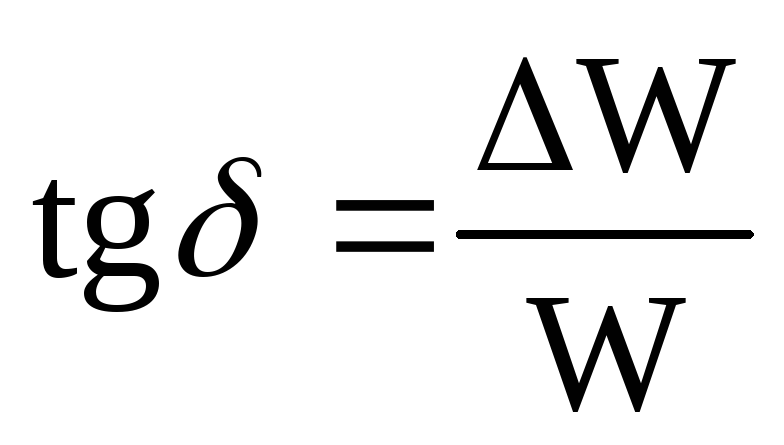 $\mathrm{tg}\delta = \frac{\Delta W}{W}$